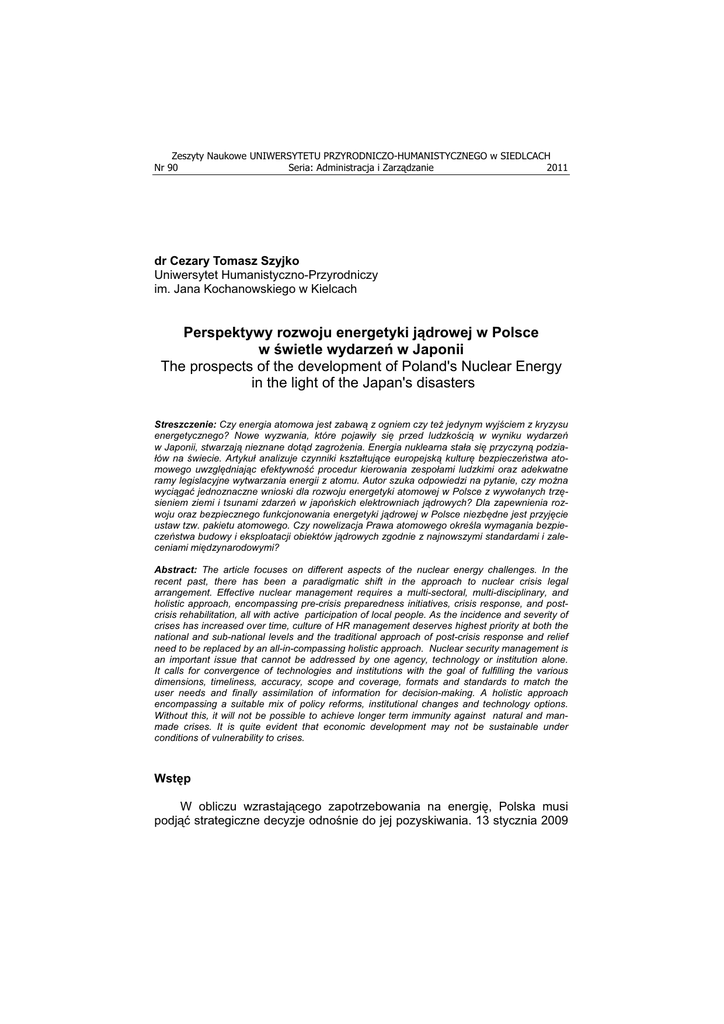 Zeszyty Naukowe UNIWERSYTETU PRZYRODNICZO-HUMANISTYCZNEGO w SIEDLCACH
Nr 90 Seria: Administracja i Zarządzanie 2011

dr Cezary Tomasz Szyjko
Uniwersytet Humanistyczno-Przyrodniczy
im. Jana Kochanowskiego w Kielcach

Perspektywy rozwoju energetyki jądrowej w Polsce w świetle wydarzeń w Japonii
The prospects of the development of Poland's Nuclear Energy in the light of the Japan's disasters

Streszczenie: Czy energia atomowa jest zabawą z ogniem czy też jedynym wyjściem z kryzysu energetycznego? Nowe wyzwania, które pojawiły się przed ludzkością w wyniku wydarzeń w Japonii, stwarzają nieznane dotąd zagrożenia. Energia nuklearna stała się przyczyną podziałów na świecie. Artykuł analizuje czynniki kształtujące europejską kulturę bezpieczeństwa atomowego uwzględniając efektywność procedur kierowania zespołami ludzkimi oraz adekwatne ramy legislacyjne wytwarzania energii z atomu. Autor szuka odpowiedzi na pytanie, czy można wyciągać jednoznaczne wnioski dla rozwoju energetyki atomowej w Polsce z wywołanych trzęsieniem ziemi i tsunami zdarzeń w japońskich elektrowniach jądrowych? Dla zapewnienia rozwoju oraz bezpiecznego funkcjonowania energetyki jądrowej w Polsce niezbędne jest przyjęcie ustaw tzw. pakietu atomowego. Czy nowelizacja Prawa atomowego określa wymagania bezpieczeństwa budowy i eksploatacji obiektów jądrowych zgodnie z najnowszymi standardami i zaleceniami międzynarodowymi?

Abstract: The article focuses on different aspects of the nuclear energy challenges. In the recent past, there has been a paradigmatic shift in the approach to nuclear crisis legal arrangement. Effective nuclear management requires a multi-sectoral, multi-disciplinary, and holistic approach, encompassing pre-crisis preparedness initiatives, crisis response, and post-crisis rehabilitation, all with active participation of local people. As the incidence and severity of crises has increased over time, culture of HR management deserves highest priority at both the national and sub-national levels and the traditional approach of post-crisis response and relief need to be replaced by an all-in-compassing holistic approach. Nuclear security management is an important issue that cannot be addressed by one agency, technology or institution alone. It calls for convergence of technologies and institutions with the goal of fulfilling the various dimensions, timeliness, accuracy, scope and coverage, formats and standards to match the user needs and finally assimilation of information for decision-making. A holistic approach encompassing a suitable mix of policy reforms, institutional changes and technology options. Without this, it will not be possible to achieve longer term immunity against natural and man-made crises. It is quite evident that economic development may not be sustainable under conditions of vulnerability to crises.

Wstęp

W obliczu wzrastającego zapotrzebowania na energię, Polska musi podjąć strategiczne decyzje odnośnie do jej pozyskiwania. 13 stycznia 2009